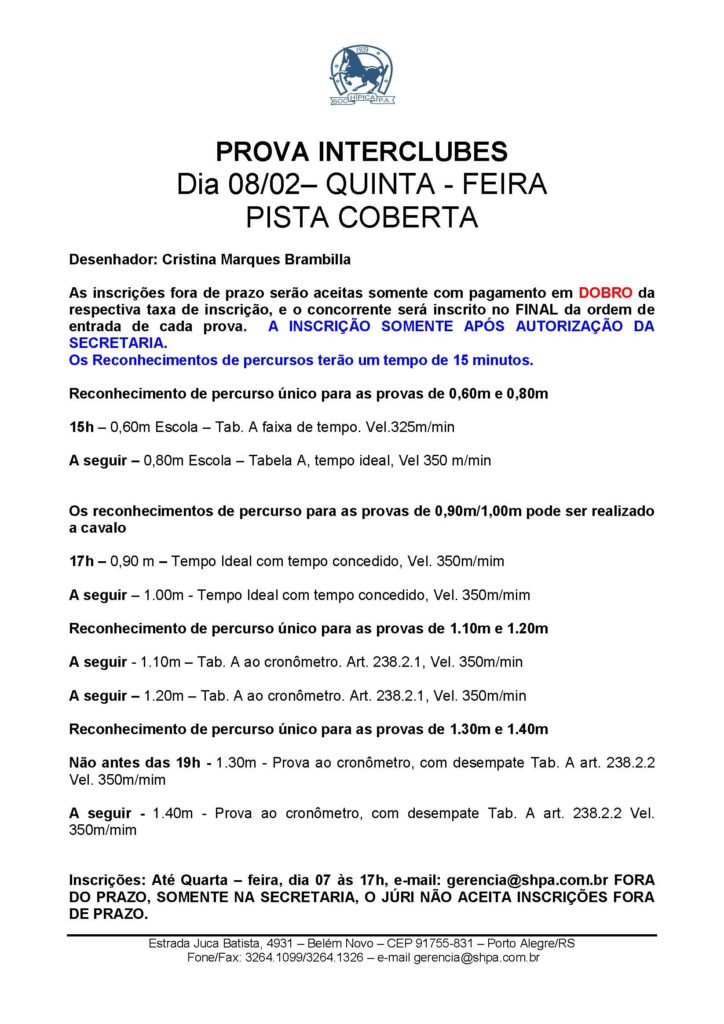 1939
SOC HÍPICA P.A.

PROVA INTERCLUBES
Dia 08/02– QUINTA - FEIRA
PISTA COBERTA

Desenhador: Cristina Marques Brambilla

As inscrições fora de prazo serão aceitas somente com pagamento em DOBRO da respectiva taxa de inscrição, e o concorrente será inscrito no FINAL da ordem de entrada de cada prova. A INSCRIÇÃO SOMENTE APÓS AUTORIZAÇÃO DA SECRETARIA.
Os Reconhecimentos de percursos terão um tempo de 15 minutos.

Reconhecimento de percurso único para as provas de 0,60m e 0,80m

15h – 0,60m Escola – Tab. A faixa de tempo. Vel.325m/min

A seguir – 0,80m Escola – Tabela A, tempo ideal, Vel 350 m/min

Os reconhecimentos de percurso para as provas de 0,90m/1,00m pode ser realizado a cavalo

17h – 0,90 m – Tempo Ideal com tempo concedido, Vel. 350m/mim

A seguir – 1.00m - Tempo Ideal com tempo concedido, Vel. 350m/mim

Reconhecimento de percurso único para as provas de 1.10m e 1.20m

A seguir - 1.10m – Tab. A ao cronômetro. Art. 238.2.1, Vel. 350m/min

A seguir – 1.20m – Tab. A ao cronômetro. Art. 238.2.1, Vel. 350m/min

Reconhecimento de percurso único para as provas de 1.30m e 1.40m

Não antes das 19h - 1.30m - Prova ao cronômetro, com desempate Tab. A art. 238.2.2 Vel. 350m/mim

A seguir - 1.40m - Prova ao cronômetro, com desempate Tab. A art. 238.2.2 Vel. 350m/mim

Inscrições: Até Quarta – feira, dia 07 às 17h, e-mail: gerencia@shpa.com.br FORA DO PRAZO, SOMENTE NA SECRETARIA, O JÚRI NÃO ACEITA INSCRIÇÕES FORA DE PRAZO.

Estrada Juca Batista, 4931 – Belém Novo – CEP 91755-831 – Porto Alegre/RS
Fone/Fax: 3264.1099/3264.1326 – e-mail gerencia@shpa.com.br